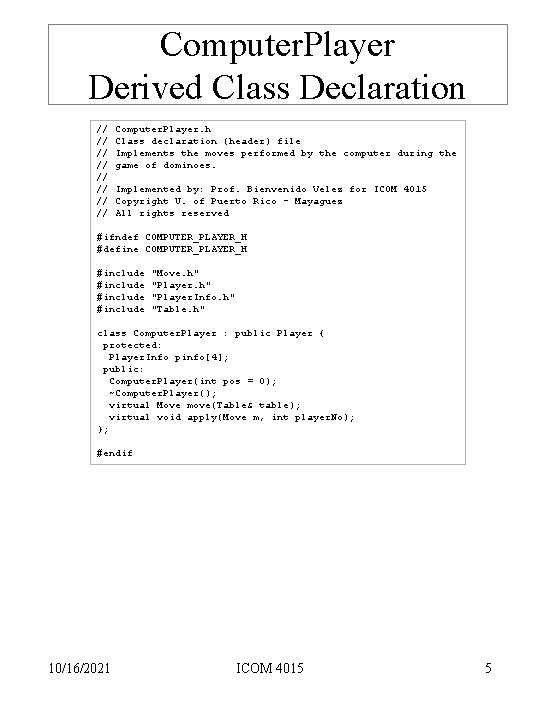 ComputerPlayer
Derived Class Declaration

// ComputerPlayer.h
// Class declaration (header) file
// Implements the moves performed by the computer during the
// game of dominoes.
//
// Implemented by: Prof. Bienvenido Velez for ICOM 4015
// Copyright U. of Puerto Rico - Mayaguez
// All rights reserved

#ifndef COMPUTER_PLAYER_H
#define COMPUTER_PLAYER_H

#include "Move.h"
#include "Player.h"
#include "PlayerInfo.h"
#include "Table.h"

class ComputerPlayer : public Player {
 protected:
  PlayerInfo pinfo[4];
 public:
  ComputerPlayer(int pos = 0);
  ~ComputerPlayer();
  virtual Move move(Table& table);
  virtual void apply(Move m, int playerNo);
};

#endif

10/16/2021 ICOM 4015 5